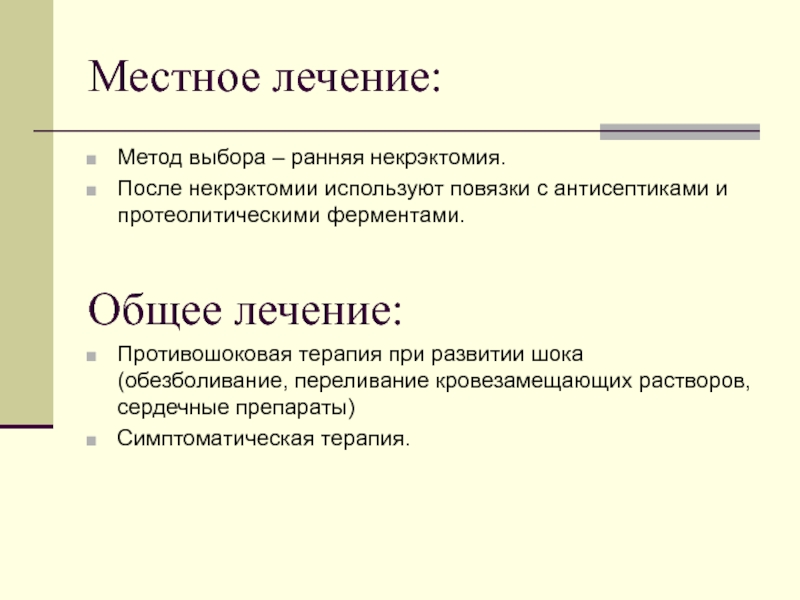 Местное лечение:

Метод выбора – ранняя некрэктомия.

После некрэктомии используют повязки с антисептиками и протеолитическими ферментами.

Общее лечение:

Противошоковая терапия при развитии шока (обезболивание, переливание кровезамещающих растворов, сердечные препараты)

Симптоматическая терапия.